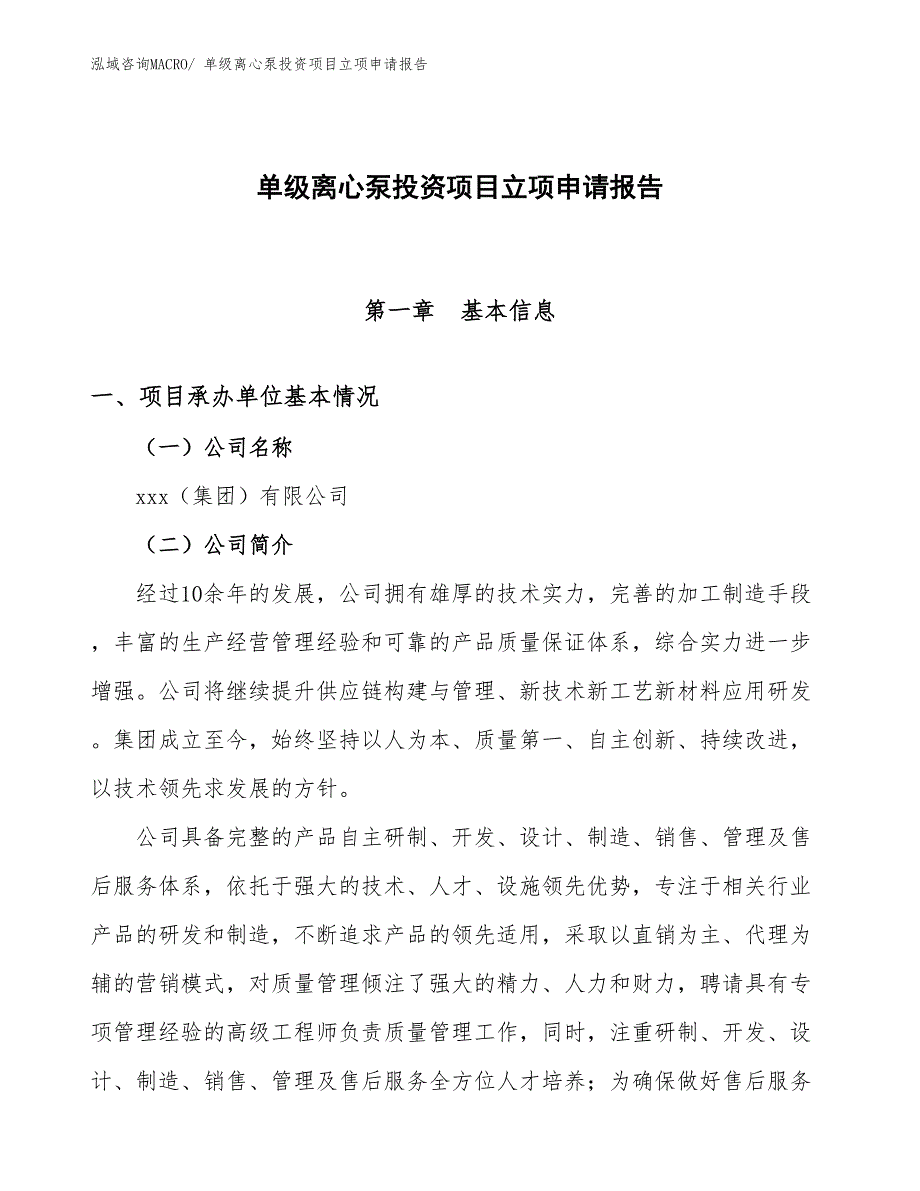 泓域咨询MACRO/ 单级离心泵投资项目立项申请报告

单级离心泵投资项目立项申请报告

第一章　基本信息

一、项目承办单位基本情况

（一）公司名称

xxx（集团）有限公司

（二）公司简介

经过10余年的发展，公司拥有雄厚的技术实力，完善的加工制造手段，丰富的生产经营管理经验和可靠的产品质量保证体系，综合实力进一步增强。公司将继续提升供应链构建与管理、新技术新工艺新材料应用研发。集团成立至今，始终坚持以人为本、质量第一、自主创新、持续改进，以技术领先求发展的方针。

公司具备完整的产品自主研制、开发、设计、制造、销售、管理及售后服务体系，依托于强大的技术、人才、设施领先优势，专注于相关行业产品的研发和制造，不断追求产品的领先适用，采取以直销为主、代理为辅的营销模式，对质量管理倾注了强大的精力、人力和财力，聘请具有专项管理经验的高级工程师负责质量管理工作，同时，注重研制、开发、设计、制造、销售、管理及售后服务全方位人才培养；为确保做好售后服务